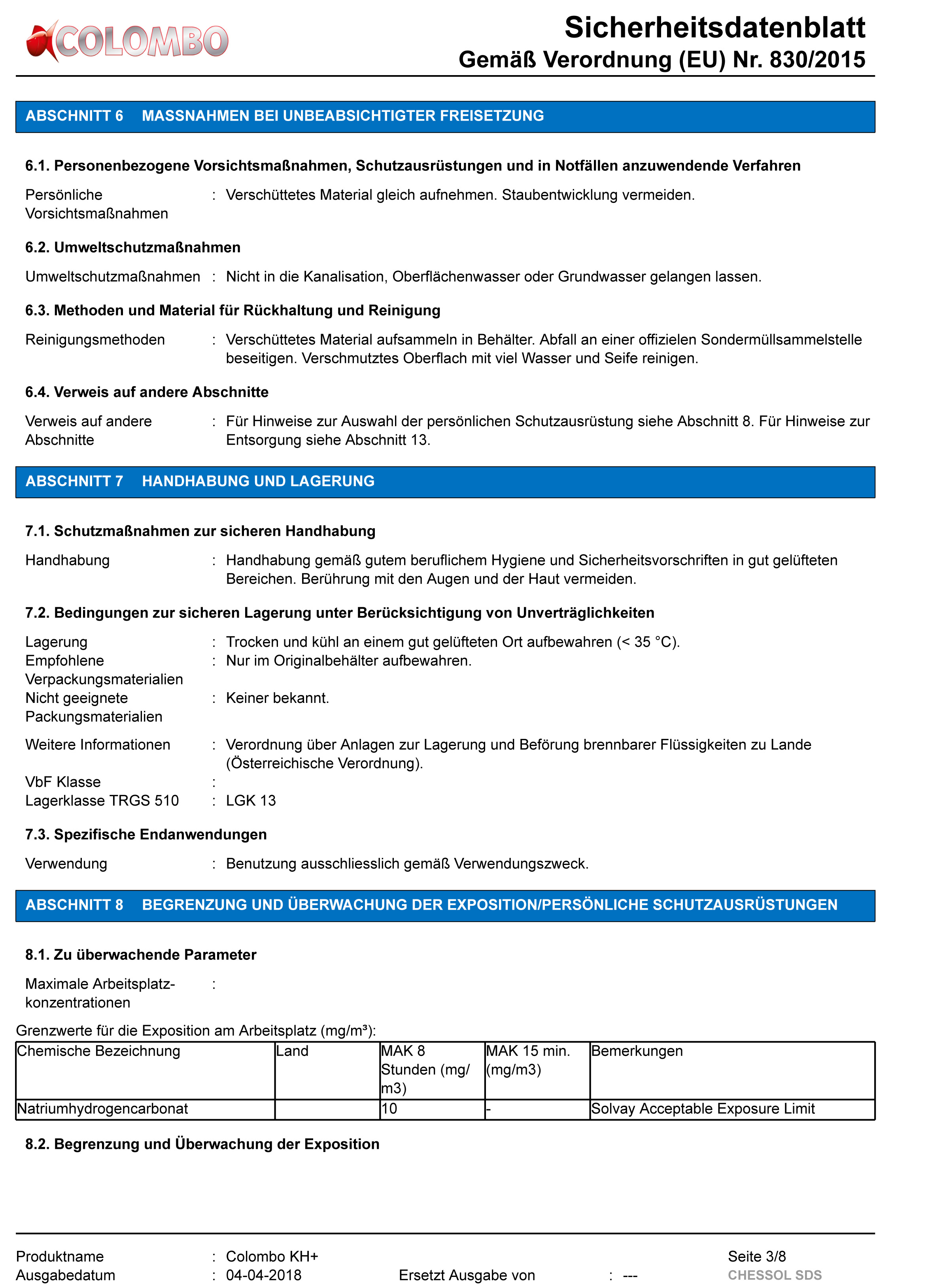 COLOMBO

Sicherheitsdatenblatt
Gemäß Verordnung (EU) Nr. 830/2015

ABSCHNITT 6 MASSNAHMEN BEI UNBEABSICHTIGTER FREISETZUNG

6.1. Personenbezogene Vorsichtsmaßnahmen, Schutzausrüstungen und in Notfällen anzuwendende Verfahren

Persönliche Vorsichtsmaßnahmen : Verschüttetes Material gleich aufnehmen. Staubentwicklung vermeiden.

6.2. Umweltschutzmaßnahmen

Umweltschutzmaßnahmen : Nicht in die Kanalisation, Oberflächenwasser oder Grundwasser gelangen lassen.

6.3. Methoden und Material für Rückhaltung und Reinigung

Reinigungsmethoden : Verschüttetes Material aufsammeln in Behälter. Abfall an einer offizielen Sondermüllsammelstelle beseitigen. Verschmutztes Oberflach mit viel Wasser und Seife reinigen.

6.4. Verweis auf andere Abschnitte

Verweis auf andere Abschnitte : Für Hinweise zur Auswahl der persönlichen Schutzausrüstung siehe Abschnitt 8. Für Hinweise zur Entsorgung siehe Abschnitt 13.

ABSCHNITT 7 HANDHABUNG UND LAGERUNG

7.1. Schutzmaßnahmen zur sicheren Handhabung

Handhabung : Handhabung gemäß gutem beruflichem Hygiene und Sicherheitsvorschriften in gut gelüfteten Bereichen. Berührung mit den Augen und der Haut vermeiden.

7.2. Bedingungen zur sicheren Lagerung unter Berücksichtigung von Unverträglichkeiten

Lagerung : Trocken und kühl an einem gut gelüfteten Ort aufbewahren (< 35 °C).
Empfohlene Verpackungsmaterialien : Nur im Originalbehälter aufbewahren.
Nicht geeignete Packungsmaterialien : Keiner bekannt.

Weitere Informationen : Verordnung über Anlagen zur Lagerung und Beförung brennbarer Flüssigkeiten zu Lande (Österreichische Verordnung).
VbF Klasse :
Lagerklasse TRGS 510 : LGK 13

7.3. Spezifische Endanwendungen

Verwendung : Benutzung ausschliesslich gemäß Verwendungszweck.

ABSCHNITT 8 BEGRENZUNG UND ÜBERWACHUNG DER EXPOSITION/PERSÖNLICHE SCHUTZAUSRÜSTUNGEN

8.1. Zu überwachende Parameter

Maximale Arbeitsplatzkonzentrationen :

Grenzwerte für die Exposition am Arbeitsplatz (mg/m³):

| Chemische Bezeichnung | Land | MAK 8 Stunden (mg/m3) | MAK 15 min. (mg/m3) | Bemerkungen |
|---|---|---|---|---|
| Natriumhydrogencarbonat | | 10 | - | Solvay Acceptable Exposure Limit |

8.2. Begrenzung und Überwachung der Exposition

Produktname : Colombo KH+
Ausgabedatum : 04-04-2018
Ersetzt Ausgabe von : ---
Seite 3/8
CHESSOL SDS